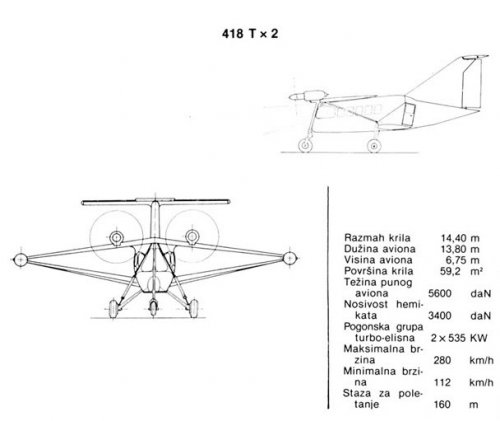 418 T × 2

| | | |
|---|---|---|
| Razmah krila | 14,40 | m |
| Dužina aviona | 13,80 | m |
| Visina aviona | 6,75 | m |
| Površina krila | 59,2 | m² |
| Težina punog aviona | 5600 | daN |
| Nosivost hemikata | 3400 | daN |
| Pogonska grupa turbo-elisna | 2 × 535 | KW |
| Maksimalna brzina | 280 | km/h |
| Minimalna brzina | 112 | km/h |
| Staza za poletanje | 160 | m |